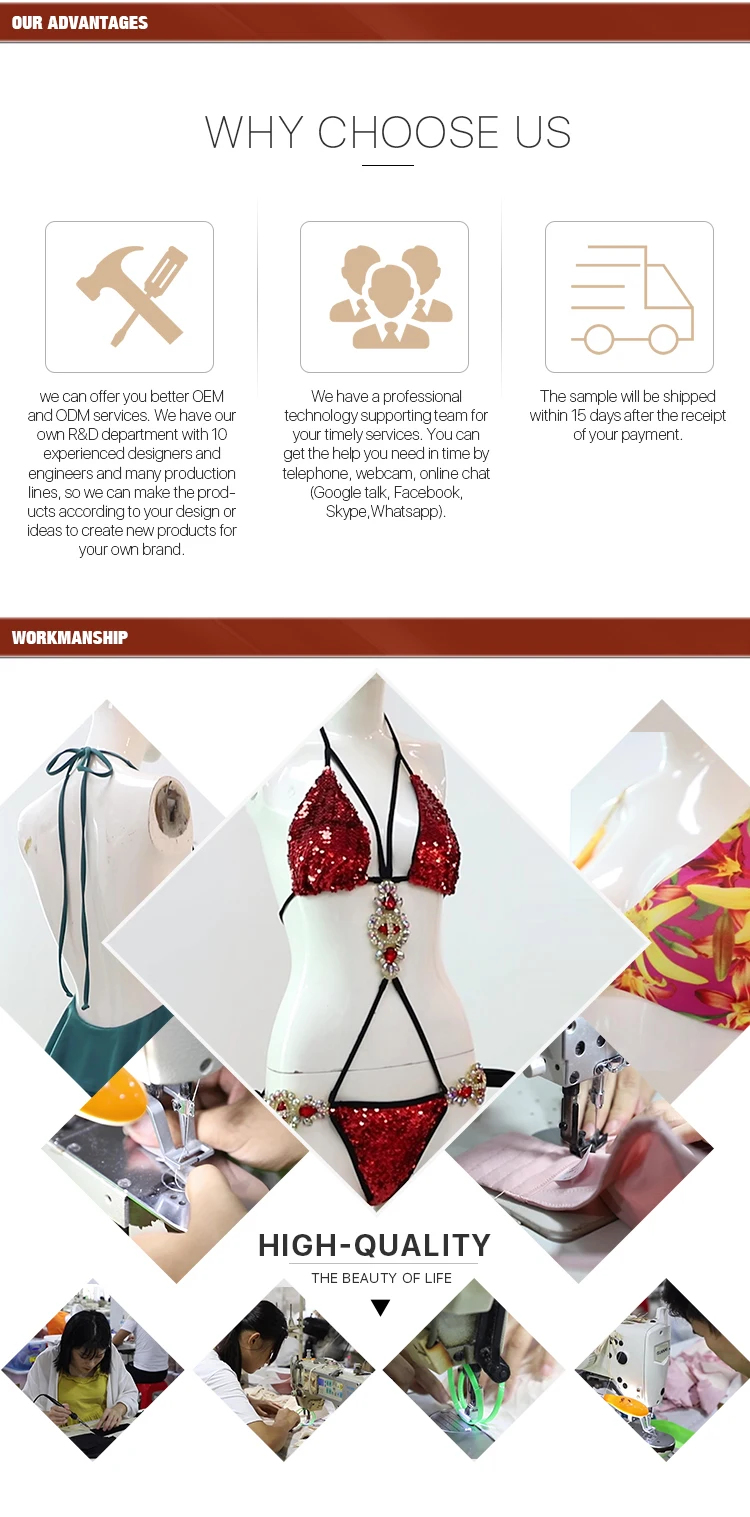 OUR ADVANTAGES

WHY CHOOSE US

we can offer you better OEM and ODM services. We have our own R&D department with 10 experienced designers and engineers and many production lines, so we can make the products according to your design or ideas to create new products for your own brand.

We have a professional technology supporting team for your timely services. You can get the help you need in time by telephone, webcam, online chat (Google talk, Facebook, Skype,Whatsapp).

The sample will be shipped within 15 days after the receipt of your payment.

WORKMANSHIP

HIGH-QUALITY

THE BEAUTY OF LIFE